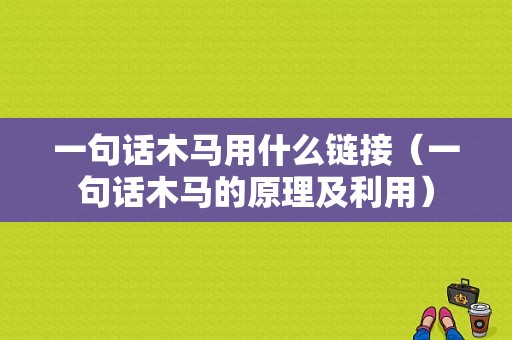 一句话木马用什么链接（一句话木马的原理及利用）